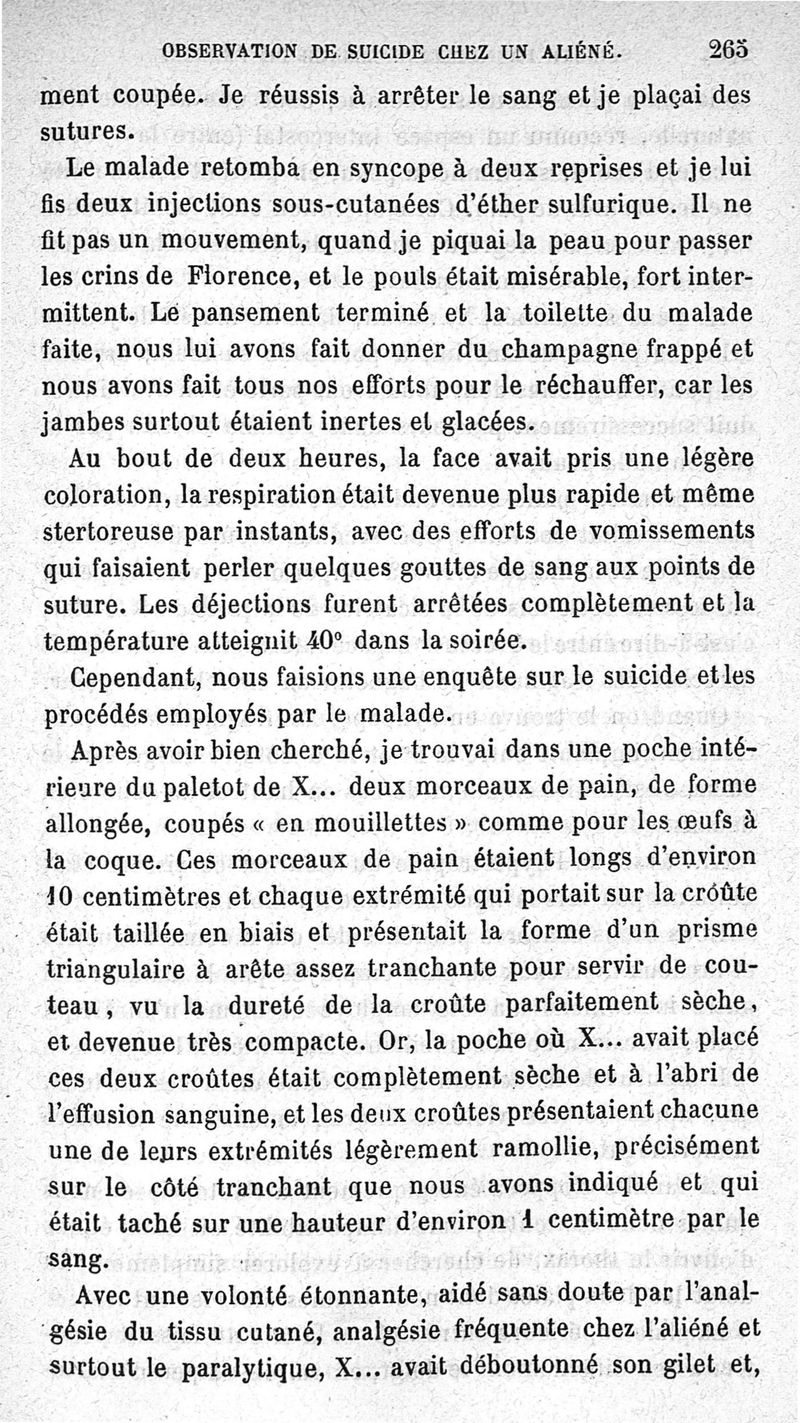 OBSERVATION DE SUICIDE CHEZ UN ALIÉNÉ. 265

ment coupée. Je réussis à arrêter le sang et je plaçai des sutures.

Le malade retomba en syncope à deux reprises et je lui fis deux injections sous-cutanées d'éther sulfurique. Il ne fit pas un mouvement, quand je piquai la peau pour passer les crins de Florence, et le pouls était misérable, fort intermittent. Le pansement terminé et la toilette du malade faite, nous lui avons fait donner du champagne frappé et nous avons fait tous nos efforts pour le réchauffer, car les jambes surtout étaient inertes et glacées.

Au bout de deux heures, la face avait pris une légère coloration, la respiration était devenue plus rapide et même stertoreuse par instants, avec des efforts de vomissements qui faisaient perler quelques gouttes de sang aux points de suture. Les déjections furent arrêtées complètement et la température atteignit 40° dans la soirée.

Cependant, nous faisions une enquête sur le suicide et les procédés employés par le malade.

Après avoir bien cherché, je trouvai dans une poche intérieure du paletot de X... deux morceaux de pain, de forme allongée, coupés « en mouillettes » comme pour les œufs à la coque. Ces morceaux de pain étaient longs d'environ 10 centimètres et chaque extrémité qui portait sur la croûte était taillée en biais et présentait la forme d'un prisme triangulaire à arête assez tranchante pour servir de couteau, vu la dureté de la croûte parfaitement sèche, et devenue très compacte. Or, la poche où X... avait placé ces deux croûtes était complètement sèche et à l'abri de l'effusion sanguine, et les deux croûtes présentaient chacune une de leurs extrémités légèrement ramollie, précisément sur le côté tranchant que nous avons indiqué et qui était taché sur une hauteur d'environ 1 centimètre par le sang.

Avec une volonté étonnante, aidé sans doute par l'analgésie du tissu cutané, analgésie fréquente chez l'aliéné et surtout le paralytique, X... avait déboutonné son gilet et,